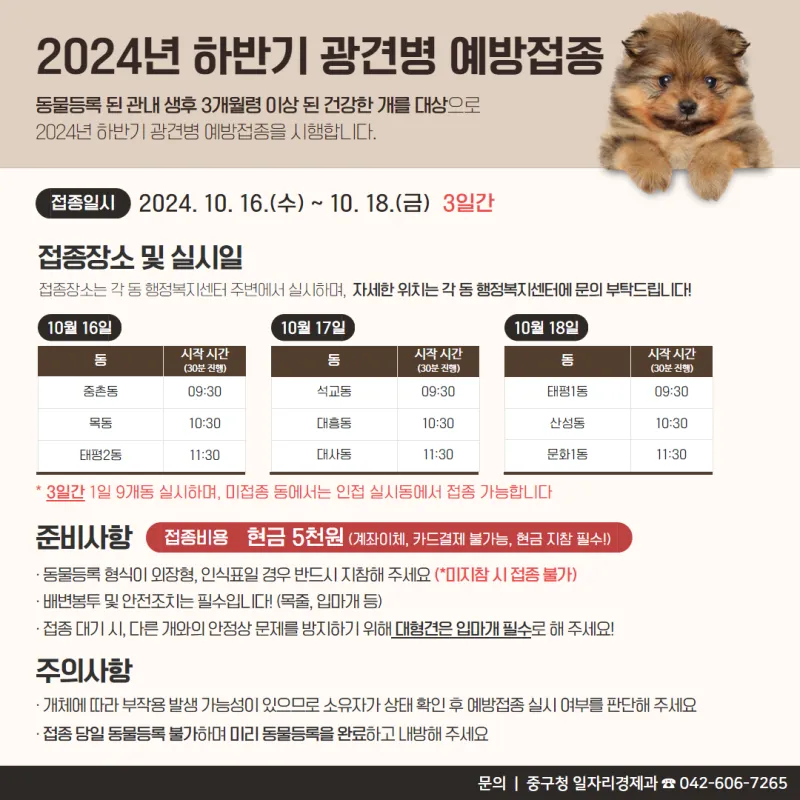 2024년 하반기 광견병 예방접종

동물등록 된 관내 생후 3개월령 이상 된 건강한 개를 대상으로 2024년 하반기 광견병 예방접종을 시행합니다.

접종일시 2024. 10. 16.(수) ~ 10. 18.(금) 3일간

접종장소 및 실시일

접종장소는 각 동 행정복지센터 주변에서 실시하며, 자세한 위치는 각 동 행정복지센터에 문의 부탁드립니다!

10월 16일

| 동 | 시작 시간 (30분 진행) |
|---|---|
| 중촌동 | 09:30 |
| 목동 | 10:30 |
| 태평2동 | 11:30 |

10월 17일

| 동 | 시작 시간 (30분 진행) |
|---|---|
| 석교동 | 09:30 |
| 대흥동 | 10:30 |
| 대사동 | 11:30 |

10월 18일

| 동 | 시작 시간 (30분 진행) |
|---|---|
| 태평1동 | 09:30 |
| 산성동 | 10:30 |
| 문화1동 | 11:30 |

* 3일간 1일 9개동 실시하며, 미접종 동에서는 인접 실시동에서 접종 가능합니다

준비사항 접종비용 현금 5천원 (계좌이체, 카드결제 불가능, 현금 지참 필수!)

· 동물등록 형식이 외장형, 인식표일 경우 반드시 지참해 주세요 (*미지참 시 접종 불가)
· 배변봉투 및 안전조치는 필수입니다! (목줄, 입마개 등)
· 접종 대기 시, 다른 개와의 안정상 문제를 방지하기 위해 대형견은 입마개 필수로 해 주세요!

주의사항

· 개체에 따라 부작용 발생 가능성이 있으므로 소유자가 상태 확인 후 예방접종 실시 여부를 판단해 주세요
· 접종 당일 동물등록 불가하며 미리 동물등록을 완료하고 내방해 주세요

문의 | 중구청 일자리경제과 ☎ 042-606-7265